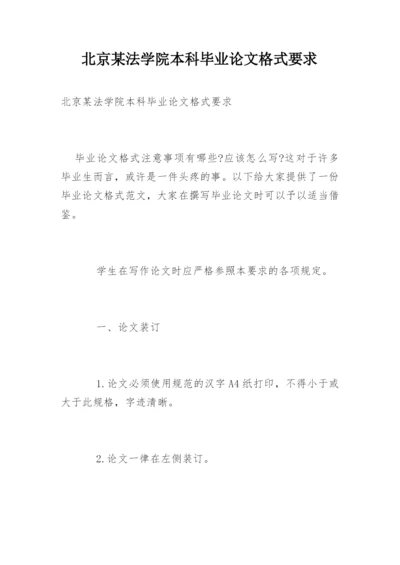 北京某法学院本科毕业论文格式要求

北京某法学院本科毕业论文格式要求

毕业论文格式注意事项有哪些?应该怎么写?这对于许多毕业生而言，或许是一件头疼的事。以下给大家提供了一份毕业论文格式范文，大家在撰写毕业论文时可以予以适当借鉴。

学生在写作论文时应严格参照本要求的各项规定。

一、论文装订

1.论文必须使用规范的汉字A4纸打印，不得小于或大于此规格，字迹清晰。

2.论文一律在左侧装订。